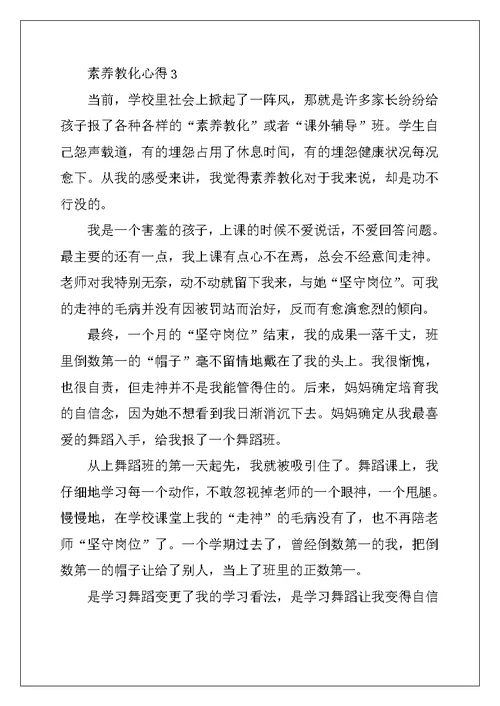 素养教化心得 3

当前，学校里社会上掀起了一阵风，那就是许多家长纷纷给孩子报了各种各样的“素养教化”或者“课外辅导”班。学生自己怨声载道，有的埋怨占用了休息时间，有的埋怨健康状况每况愈下。从我的感受来讲，我觉得素养教化对于我来说，却是功不行没的。

我是一个害羞的孩子，上课的时候不爱说话，不爱回答问题。最主要的还有一点，我上课有点心不在焉，总会不经意间走神。老师对我特别无奈，动不动就留下我来，与她“坚守岗位”。可我的走神的毛病并没有因被罚站而治好，反而有愈演愈烈的倾向。

最终，一个月的“坚守岗位”结束，我的成果一落千丈，班里倒数第一的“帽子”毫不留情地戴在了我的头上。我很惭愧，也很自责，但走神并不是我能管得住的。后来，妈妈确定培育我的自信念，因为她不想看到我日渐消沉下去。妈妈确定从我最喜爱的舞蹈入手，给我报了一个舞蹈班。

从上舞蹈班的第一天起先，我就被吸引住了。舞蹈课上，我仔细地学习每一个动作，不敢忽视掉老师的一个眼神，一个甩腿。慢慢地，在学校课堂上我的“走神”的毛病没有了，也不再陪老师“坚守岗位”了。一个学期过去了，曾经倒数第一的我，把倒数第一的帽子让给了别人，当上了班里的正数第一。

是学习舞蹈变更了我的学习看法，是学习舞蹈让我变得自信